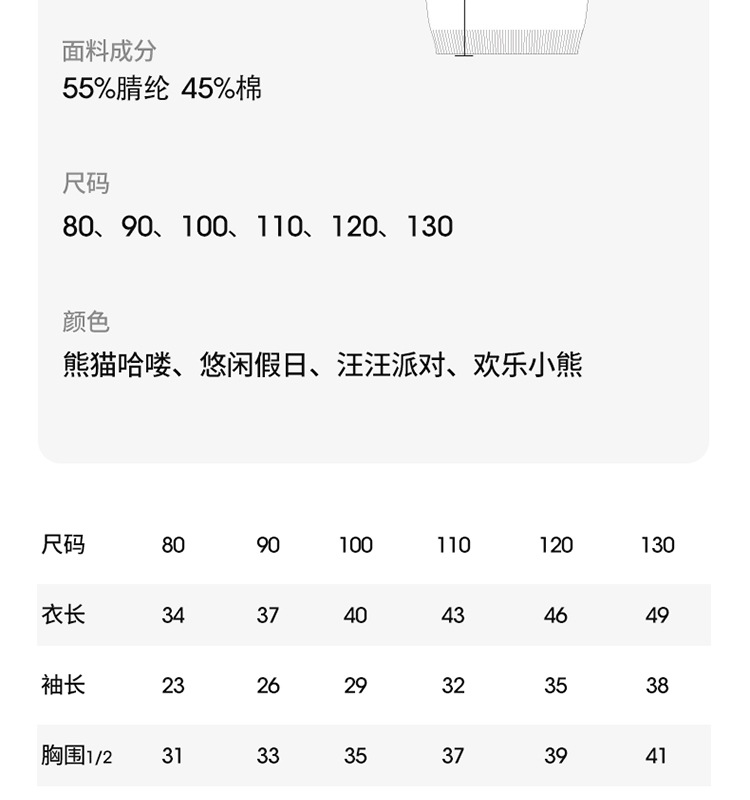 面料成分
55%腈纶 45%棉

尺码
80、90、100、110、120、130

颜色
熊猫哈喽、悠闲假日、汪汪派对、欢乐小熊

| 尺码 | 80 | 90 | 100 | 110 | 120 | 130 |
|---|---|---|---|---|---|---|
| 衣长 | 34 | 37 | 40 | 43 | 46 | 49 |
| 袖长 | 23 | 26 | 29 | 32 | 35 | 38 |
| 胸围1/2 | 31 | 33 | 35 | 37 | 39 | 41 |